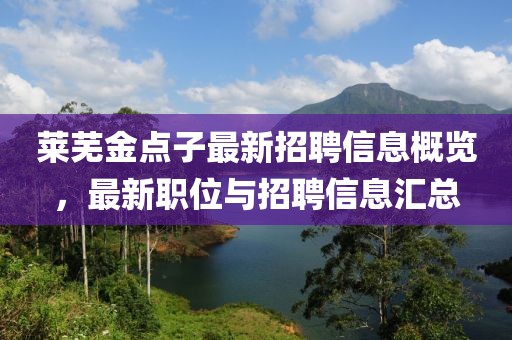 莱芜金点子最新招聘信息概览，最新职位与招聘信息汇总